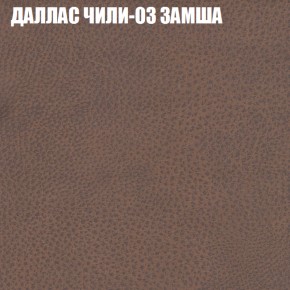 ДАЛЛАС ЧИЛИ-03 ЗАМША